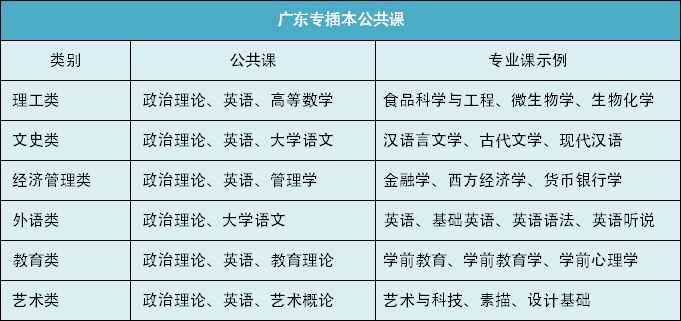 广东专插本公共课

| 类别 | 公共课 | 专业课示例 |
|---|---|---|
| 理工类 | 政治理论、英语、高等数学 | 食品科学与工程、微生物学、生物化学 |
| 文史类 | 政治理论、英语、大学语文 | 汉语言文学、古代文学、现代汉语 |
| 经济管理类 | 政治理论、英语、管理学 | 金融学、西方经济学、货币银行学 |
| 外语类 | 政治理论、大学语文 | 英语、基础英语、英语语法、英语听说 |
| 教育类 | 政治理论、英语、教育理论 | 学前教育、学前教育学、学前心理学 |
| 艺术类 | 政治理论、英语、艺术概论 | 艺术与科技、素描、设计基础 |